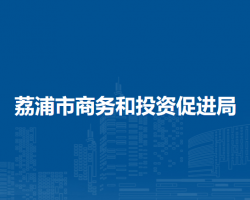 荔浦市商务和投资促进局